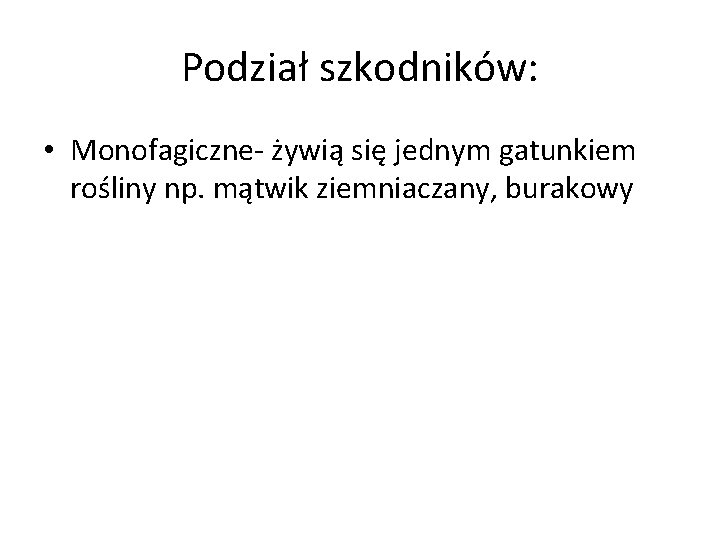 Podział szkodników:

• Monofagiczne- żywią się jednym gatunkiem rośliny np. mątwik ziemniaczany, burakowy